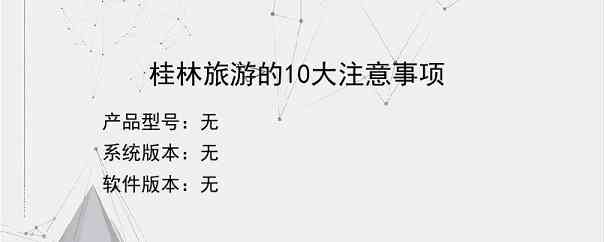 桂林旅游的10大注意事项

产品型号：无

系统版本：无

软件版本：无